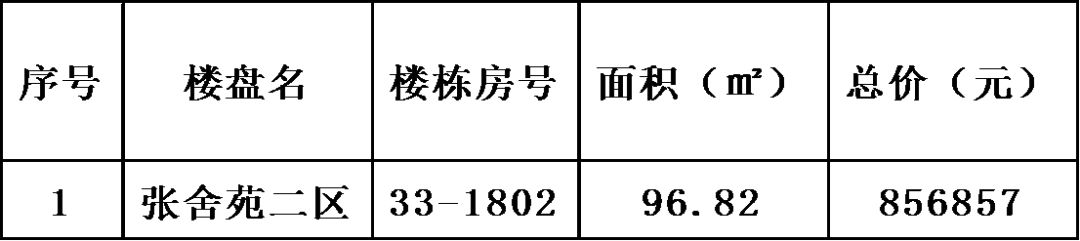 | 序号 | 楼盘名 | 楼栋房号 | 面积（㎡） | 总价（元） |
|---|---|---|---|---|
| 1 | 张舍苑二区 | 33-1802 | 96.82 | 856857 |